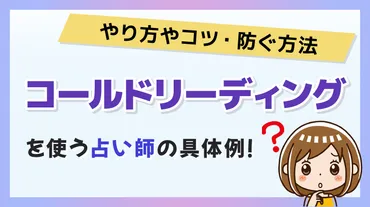 やり方やコツ・防ぐ方法

コールドリーディング

を使う占い師の具体例!

?